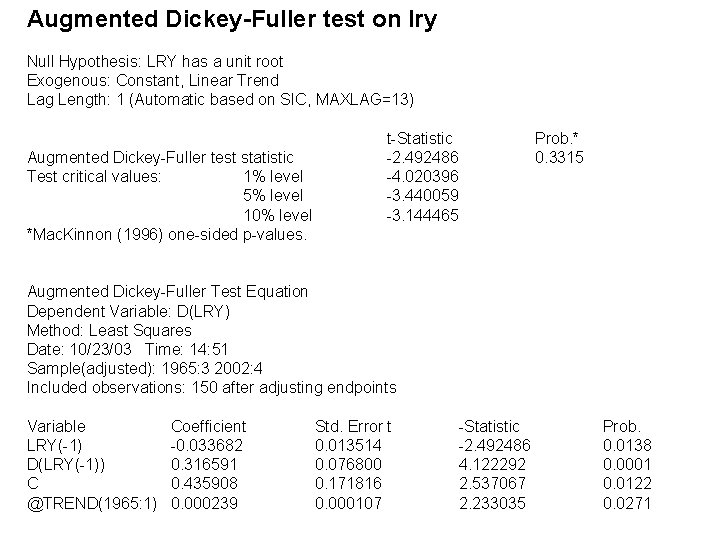 Augmented Dickey-Fuller test on lry

Null Hypothesis: LRY has a unit root
Exogenous: Constant, Linear Trend
Lag Length: 1 (Automatic based on SIC, MAXLAG=13)

|  |  | t-Statistic | Prob.* |
|---|---|---|---|
| Augmented Dickey-Fuller test statistic |  | -2.492486 | 0.3315 |
| Test critical values: | 1% level | -4.020396 |  |
|  | 5% level | -3.440059 |  |
|  | 10% level | -3.144465 |  |

*MacKinnon (1996) one-sided p-values.

Augmented Dickey-Fuller Test Equation
Dependent Variable: D(LRY)
Method: Least Squares
Date: 10/23/03 Time: 14:51
Sample(adjusted): 1965:3 2002:4
Included observations: 150 after adjusting endpoints

| Variable | Coefficient | Std. Error t | -Statistic | Prob. |
|---|---|---|---|---|
| LRY(-1) | -0.033682 | 0.013514 | -2.492486 | 0.0138 |
| D(LRY(-1)) | 0.316591 | 0.076800 | 4.122292 | 0.0001 |
| C | 0.435908 | 0.171816 | 2.537067 | 0.0122 |
| @TREND(1965:1) | 0.000239 | 0.000107 | 2.233035 | 0.0271 |